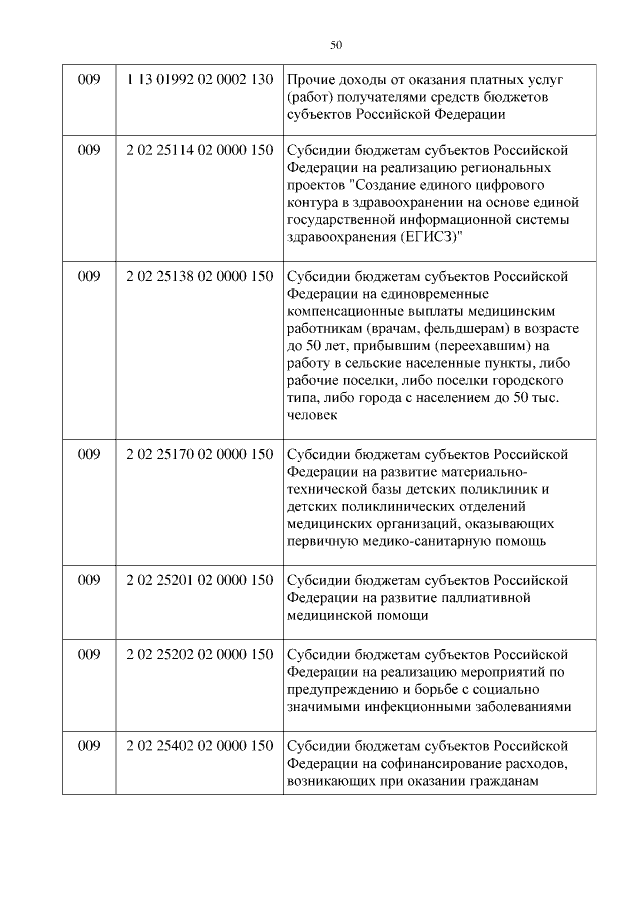 50

| | | |
|---|---|---|
| 009 | 1 13 01992 02 0002 130 | Прочие доходы от оказания платных услуг (работ) получателями средств бюджетов субъектов Российской Федерации |
| 009 | 2 02 25114 02 0000 150 | Субсидии бюджетам субъектов Российской Федерации на реализацию региональных проектов "Создание единого цифрового контура в здравоохранении на основе единой государственной информационной системы здравоохранения (ЕГИСЗ)" |
| 009 | 2 02 25138 02 0000 150 | Субсидии бюджетам субъектов Российской Федерации на единовременные компенсационные выплаты медицинским работникам (врачам, фельдшерам) в возрасте до 50 лет, прибывшим (переехавшим) на работу в сельские населенные пункты, либо рабочие поселки, либо поселки городского типа, либо города с населением до 50 тыс. человек |
| 009 | 2 02 25170 02 0000 150 | Субсидии бюджетам субъектов Российской Федерации на развитие материально-технической базы детских поликлиник и детских поликлинических отделений медицинских организаций, оказывающих первичную медико-санитарную помощь |
| 009 | 2 02 25201 02 0000 150 | Субсидии бюджетам субъектов Российской Федерации на развитие паллиативной медицинской помощи |
| 009 | 2 02 25202 02 0000 150 | Субсидии бюджетам субъектов Российской Федерации на реализацию мероприятий по предупреждению и борьбе с социально значимыми инфекционными заболеваниями |
| 009 | 2 02 25402 02 0000 150 | Субсидии бюджетам субъектов Российской Федерации на софинансирование расходов, возникающих при оказании гражданам |